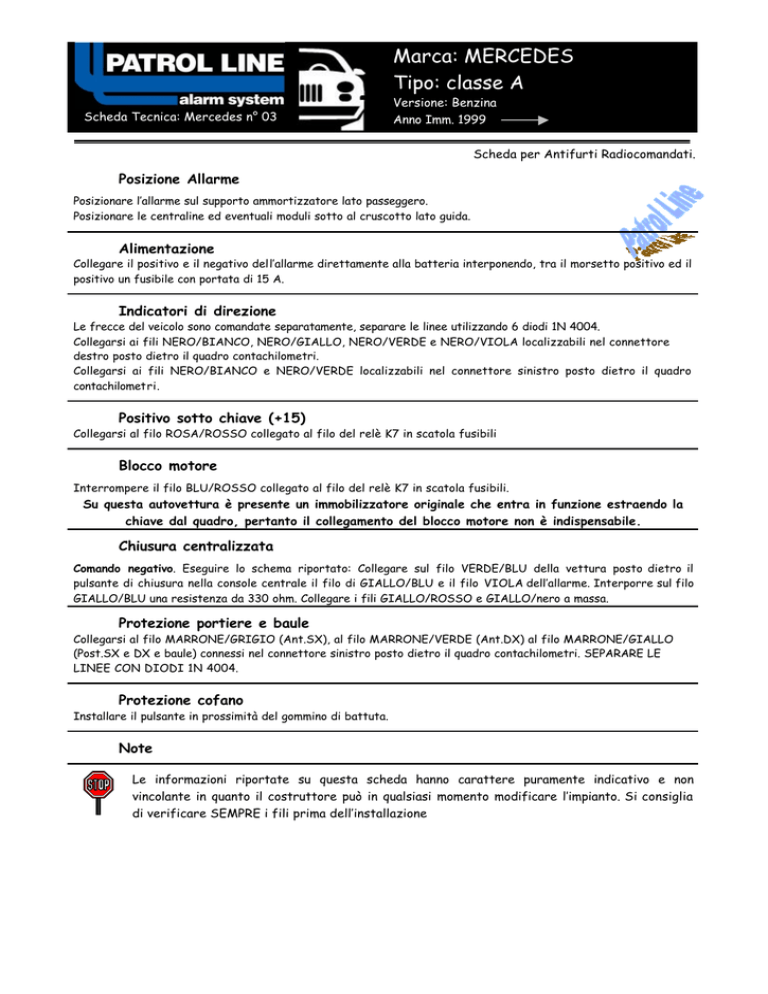 PATROL LINE
alarm system
Scheda Tecnica: Mercedes n° 03

Marca: MERCEDES
Tipo: classe A
Versione: Benzina
Anno Imm. 1999

Scheda per Antifurti Radiocomandati.

Posizione Allarme
Posizionare l'allarme sul supporto ammortizzatore lato passeggero.
Posizionare le centraline ed eventuali moduli sotto al cruscotto lato guida.

Patrol Line

Alimentazione
Collegare il positivo e il negativo dell'allarme direttamente alla batteria interponendo, tra il morsetto positivo ed il positivo un fusibile con portata di 15 A.

Indicatori di direzione
Le frecce del veicolo sono comandate separatamente, separare le linee utilizzando 6 diodi 1N 4004.
Collegarsi ai fili NERO/BIANCO, NERO/GIALLO, NERO/VERDE e NERO/VIOLA localizzabili nel connettore destro posto dietro il quadro contachilometri.
Collegarsi ai fili NERO/BIANCO e NERO/VERDE localizzabili nel connettore sinistro posto dietro il quadro contachilometri.

Positivo sotto chiave (+15)
Collegarsi al filo ROSA/ROSSO collegato al filo del relè K7 in scatola fusibili

Blocco motore
Interrompere il filo BLU/ROSSO collegato al filo del relè K7 in scatola fusibili.
Su questa autovettura è presente un immobilizzatore originale che entra in funzione estraendo la chiave dal quadro, pertanto il collegamento del blocco motore non è indispensabile.

Chiusura centralizzata
Comando negativo. Eseguire lo schema riportato: Collegare sul filo VERDE/BLU della vettura posto dietro il pulsante di chiusura nella console centrale il filo di GIALLO/BLU e il filo VIOLA dell'allarme. Interporre sul filo GIALLO/BLU una resistenza da 330 ohm. Collegare i fili GIALLO/ROSSO e GIALLO/nero a massa.

Protezione portiere e baule
Collegarsi al filo MARRONE/GRIGIO (Ant.SX), al filo MARRONE/VERDE (Ant.DX) al filo MARRONE/GIALLO (Post.SX e DX e baule) connessi nel connettore sinistro posto dietro il quadro contachilometri. SEPARARE LE LINEE CON DIODI IN 4004.

Protezione cofano
Installare il pulsante in prossimità del gommino di battuta.

Note
STOP
Le informazioni riportate su questa scheda hanno carattere puramente indicativo e non vincolante in quanto il costruttore può in qualsiasi momento modificare l'impianto. Si consiglia di verificare SEMPRE i fili prima dell'installazione